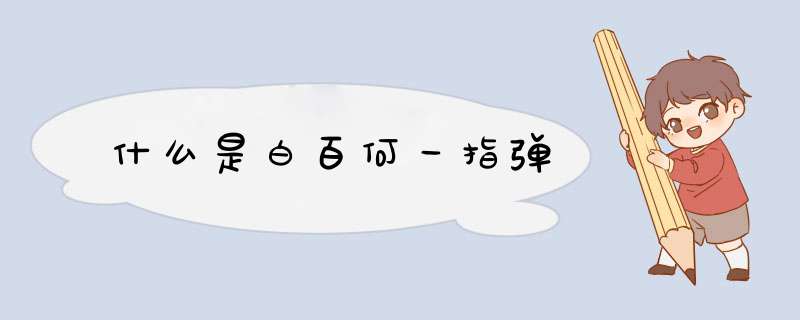 什么是白百何一指弹